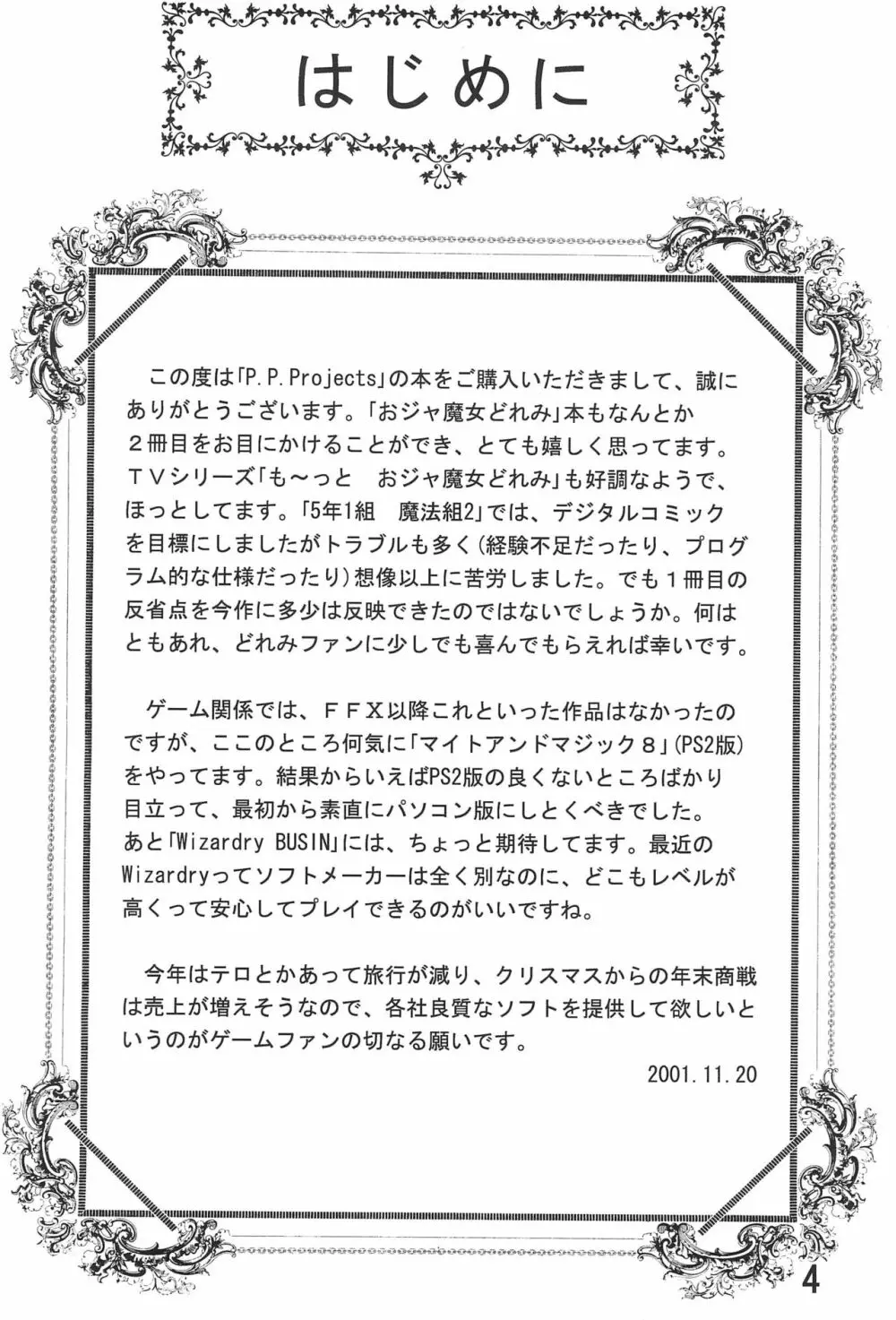 はじめに

この度は「P.P.Projects」の本をご購入いただきまして、誠にありがとうございます。「おジャ魔女どれみ」本もなんとか２冊目をお目にかけることができ、とても嬉しく思ってます。ＴＶシリーズ「も～っと　おジャ魔女どれみ」も好調なようで、ほっとしてます。「5年1組　魔法組2」では、デジタルコミックを目標にしましたがトラブルも多く(経験不足だったり、プログラム的な仕様だったり)想像以上に苦労しました。でも１冊目の反省点を今作に多少は反映できたのではないでしょうか。何はともあれ、どれみファンに少しでも喜んでもらえれば幸いです。

ゲーム関係では、ＦＦＸ以降これといった作品はなかったのですが、ここのところ何気に「マイトアンドマジック８」(PS2版)をやってます。結果からいえばPS2版の良くないところばかり目立って、最初から素直にパソコン版にしとくべきでした。あと「Wizardry BUSIN」には、ちょっと期待してます。最近のWizardryってソフトメーカーは全く別なのに、どこもレベルが高くって安心してプレイできるのがいいですね。

今年はテロとかあって旅行が減り、クリスマスからの年末商戦は売上が増えそうなので、各社良質なソフトを提供して欲しいというのがゲームファンの切なる願いです。

2001.11.20

4